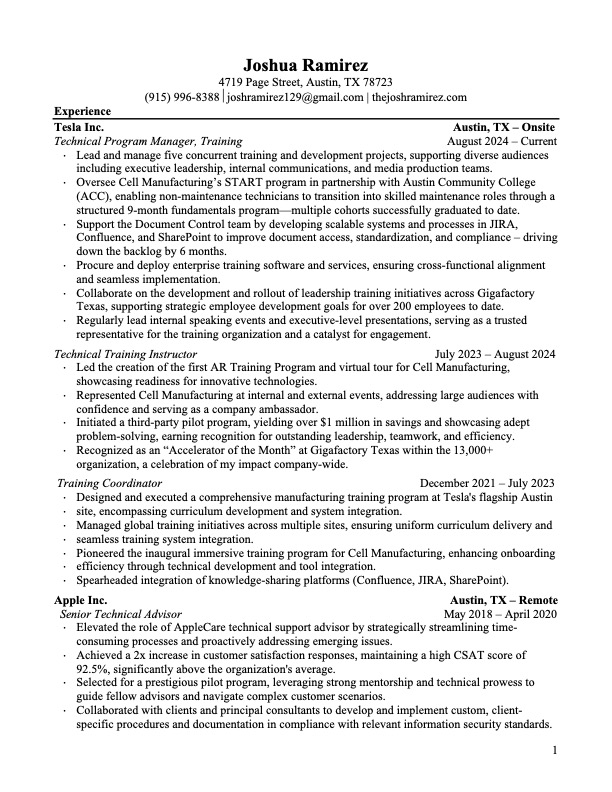 Joshua Ramirez
4719 Page Street, Austin, TX 78723
(915) 996-8388 | joshramirez129@gmail.com | thejoshramirez.com

Experience

Tesla Inc. Austin, TX – Onsite
Technical Program Manager, Training August 2024 – Current
· Lead and manage five concurrent training and development projects, supporting diverse audiences including executive leadership, internal communications, and media production teams.
· Oversee Cell Manufacturing's START program in partnership with Austin Community College (ACC), enabling non-maintenance technicians to transition into skilled maintenance roles through a structured 9-month fundamentals program—multiple cohorts successfully graduated to date.
· Support the Document Control team by developing scalable systems and processes in JIRA, Confluence, and SharePoint to improve document access, standardization, and compliance – driving down the backlog by 6 months.
· Procure and deploy enterprise training software and services, ensuring cross-functional alignment and seamless implementation.
· Collaborate on the development and rollout of leadership training initiatives across Gigafactory Texas, supporting strategic employee development goals for over 200 employees to date.
· Regularly lead internal speaking events and executive-level presentations, serving as a trusted representative for the training organization and a catalyst for engagement.

Technical Training Instructor July 2023 – August 2024
· Led the creation of the first AR Training Program and virtual tour for Cell Manufacturing, showcasing readiness for innovative technologies.
· Represented Cell Manufacturing at internal and external events, addressing large audiences with confidence and serving as a company ambassador.
· Initiated a third-party pilot program, yielding over $1 million in savings and showcasing adept problem-solving, earning recognition for outstanding leadership, teamwork, and efficiency.
· Recognized as an "Accelerator of the Month" at Gigafactory Texas within the 13,000+ organization, a celebration of my impact company-wide.

Training Coordinator December 2021 – July 2023
· Designed and executed a comprehensive manufacturing training program at Tesla's flagship Austin
· site, encompassing curriculum development and system integration.
· Managed global training initiatives across multiple sites, ensuring uniform curriculum delivery and
· seamless training system integration.
· Pioneered the inaugural immersive training program for Cell Manufacturing, enhancing onboarding
· efficiency through technical development and tool integration.
· Spearheaded integration of knowledge-sharing platforms (Confluence, JIRA, SharePoint).

Apple Inc. Austin, TX – Remote
Senior Technical Advisor May 2018 – April 2020
· Elevated the role of AppleCare technical support advisor by strategically streamlining time-consuming processes and proactively addressing emerging issues.
· Achieved a 2x increase in customer satisfaction responses, maintaining a high CSAT score of 92.5%, significantly above the organization's average.
· Selected for a prestigious pilot program, leveraging strong mentorship and technical prowess to guide fellow advisors and navigate complex customer scenarios.
· Collaborated with clients and principal consultants to develop and implement custom, client-specific procedures and documentation in compliance with relevant information security standards.

1